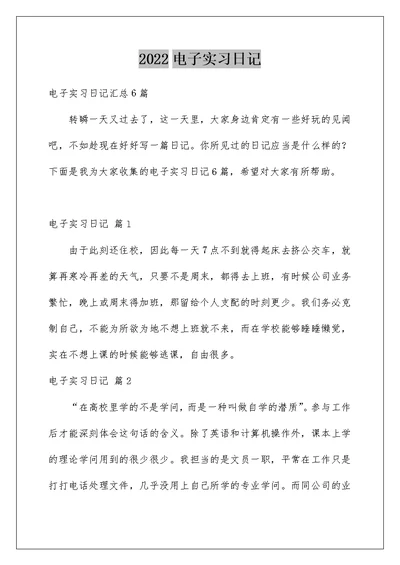 2022 电子实习日记

电子实习日记汇总 6 篇

转瞬一天又过去了，这一天里，大家身边肯定有一些好玩的见闻吧，不如趁现在好好写一篇日记。你所见过的日记应当是什么样的？下面是我为大家收集的电子实习日记 6 篇，希望对大家有所帮助。

电子实习日记 篇 1

由于此刻还住校，因此每一天 7 点不到就得起床去挤公交车，就算再寒冷再差的天气，只要不是周末，都得去上班，有时候公司业务繁忙，晚上或周末得加班，那留给个人支配的时刻更少。我们务必克制自己，不能为所欲为地不想上班就不来，而在学校能够睡睡懒觉，实在不想上课的时候能够逃课，自由很多。

电子实习日记 篇 2

“在高校里学的不是学问，而是一种叫做自学的潜质”。参与工作后才能深刻体会这句话的含义。除了英语和计算机操作外，课本上学的理论学问用到的很少很少。我担当的是文员一职，平常在工作只是打打电话处理文件，几乎没用上自己所学的专业学问。而同公司的业